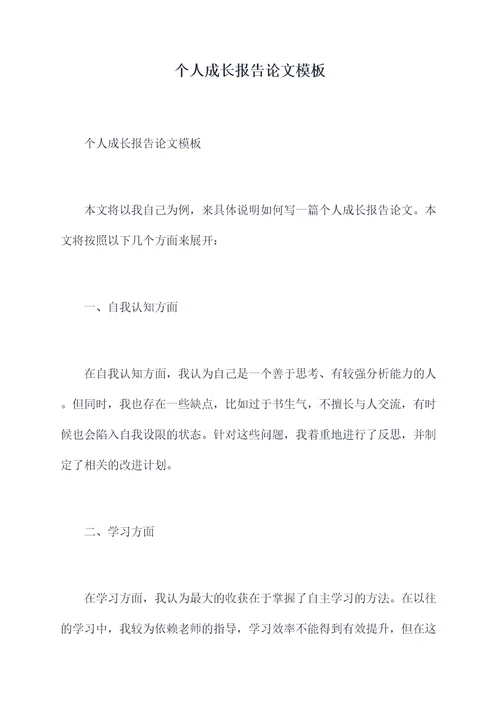 个人成长报告论文模板

个人成长报告论文模板

本文将以我自己为例，来具体说明如何写一篇个人成长报告论文。本文将按照以下几个方面来展开：

一、自我认知方面

在自我认知方面，我认为自己是一个善于思考、有较强分析能力的人。但同时，我也存在一些缺点，比如过于书生气，不擅长与人交流，有时候也会陷入自我设限的状态。针对这些问题，我着重地进行了反思，并制定了相关的改进计划。

二、学习方面

在学习方面，我认为最大的收获在于掌握了自主学习的方法。在以往的学习中，我较为依赖老师的指导，学习效率不能得到有效提升，但在这